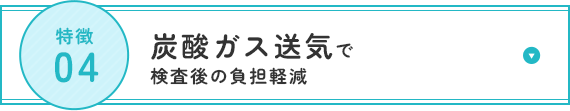 特徴
04

炭酸ガス送気で
検査後の負担軽減